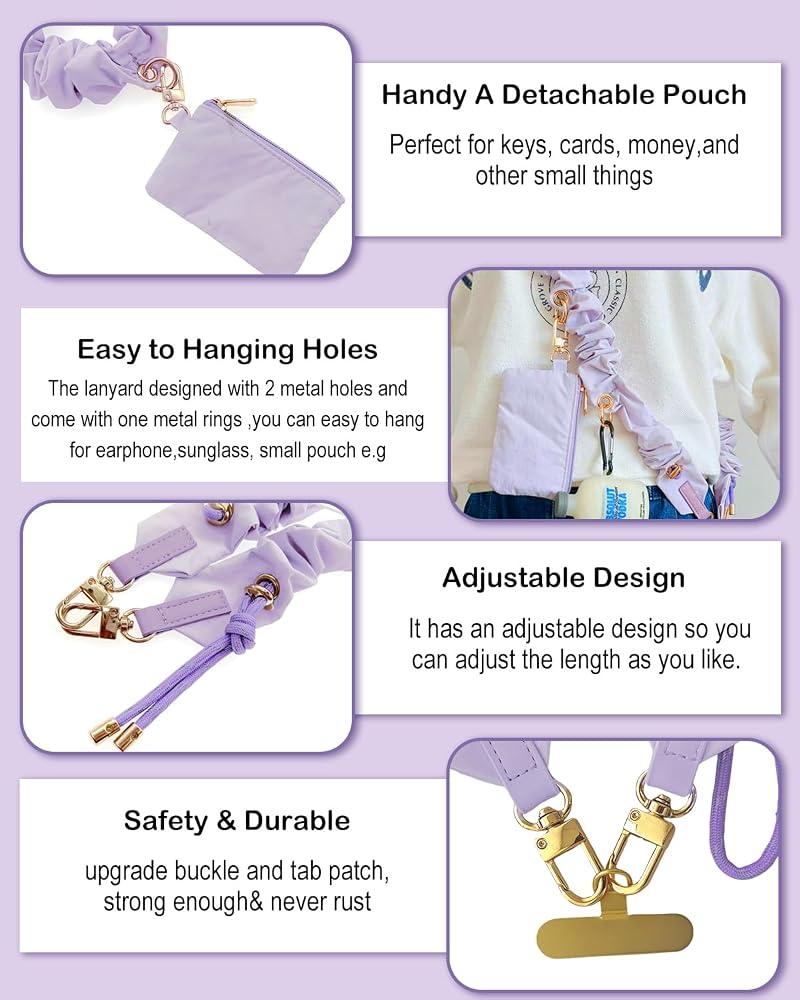 Handy A Detachable Pouch

Perfect for keys, cards, money,and other small things

Easy to Hanging Holes

The lanyard designed with 2 metal holes and come with one metal rings ,you can easy to hang for earphone,sunglass, small pouch e.g

Adjustable Design

It has an adjustable design so you can adjust the length as you like.

Safety & Durable

upgrade buckle and tab patch, strong enough& never rust